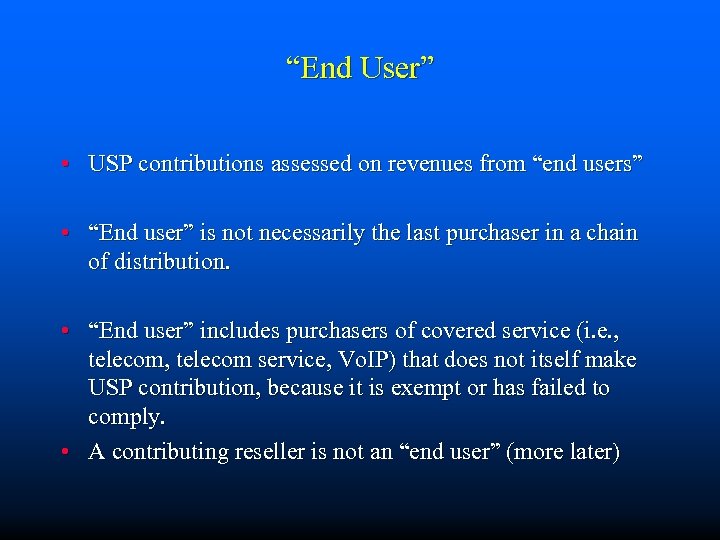 “End User”

• USP contributions assessed on revenues from “end users”

• “End user” is not necessarily the last purchaser in a chain of distribution.

• “End user” includes purchasers of covered service (i.e., telecom, telecom service, VoIP) that does not itself make USP contribution, because it is exempt or has failed to comply.

• A contributing reseller is not an “end user” (more later)